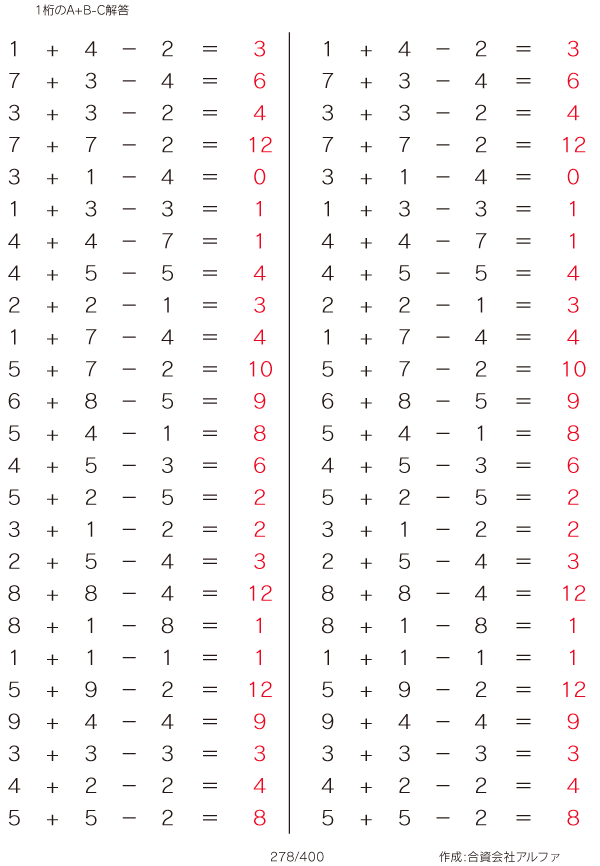 1桁のA+B-C解答

$1 + 4 - 2 = 3$
$7 + 3 - 4 = 6$
$3 + 3 - 2 = 4$
$7 + 7 - 2 = 12$
$3 + 1 - 4 = 0$
$1 + 3 - 3 = 1$
$4 + 4 - 7 = 1$
$4 + 5 - 5 = 4$
$2 + 2 - 1 = 3$
$1 + 7 - 4 = 4$
$5 + 7 - 2 = 10$
$6 + 8 - 5 = 9$
$5 + 4 - 1 = 8$
$4 + 5 - 3 = 6$
$5 + 2 - 5 = 2$
$3 + 1 - 2 = 2$
$2 + 5 - 4 = 3$
$8 + 8 - 4 = 12$
$8 + 1 - 8 = 1$
$1 + 1 - 1 = 1$
$5 + 9 - 2 = 12$
$9 + 4 - 4 = 9$
$3 + 3 - 3 = 3$
$4 + 2 - 2 = 4$
$5 + 5 - 2 = 8$

$1 + 4 - 2 = 3$
$7 + 3 - 4 = 6$
$3 + 3 - 2 = 4$
$7 + 7 - 2 = 12$
$3 + 1 - 4 = 0$
$1 + 3 - 3 = 1$
$4 + 4 - 7 = 1$
$4 + 5 - 5 = 4$
$2 + 2 - 1 = 3$
$1 + 7 - 4 = 4$
$5 + 7 - 2 = 10$
$6 + 8 - 5 = 9$
$5 + 4 - 1 = 8$
$4 + 5 - 3 = 6$
$5 + 2 - 5 = 2$
$3 + 1 - 2 = 2$
$2 + 5 - 4 = 3$
$8 + 8 - 4 = 12$
$8 + 1 - 8 = 1$
$1 + 1 - 1 = 1$
$5 + 9 - 2 = 12$
$9 + 4 - 4 = 9$
$3 + 3 - 3 = 3$
$4 + 2 - 2 = 4$
$5 + 5 - 2 = 8$

278/400

作成:合資会社アルファ